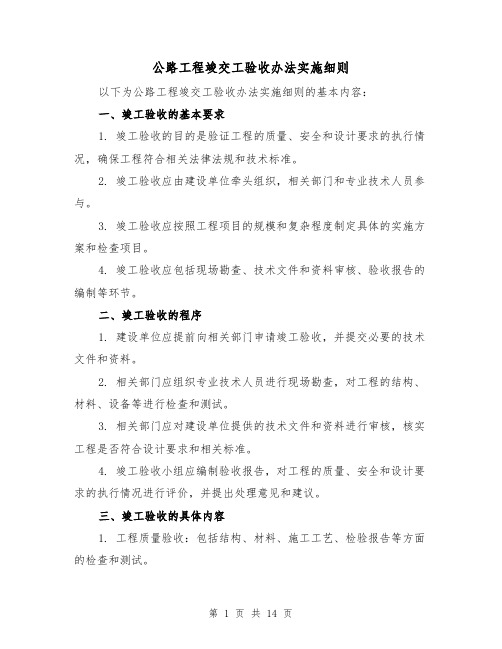 公路工程竣交工验收办法实施细则

以下为公路工程竣交工验收办法实施细则的基本内容：

一、竣工验收的基本要求

1. 竣工验收的目的是验证工程的质量、安全和设计要求的执行情况，确保工程符合相关法律法规和技术标准。

2. 竣工验收应由建设单位牵头组织，相关部门和专业技术人员参与。

3. 竣工验收应按照工程项目的规模和复杂程度制定具体的实施方案和检查项目。

4. 竣工验收应包括现场勘查、技术文件和资料审核、验收报告的编制等环节。

二、竣工验收的程序

1. 建设单位应提前向相关部门申请竣工验收，并提交必要的技术文件和资料。

2. 相关部门应组织专业技术人员进行现场勘查，对工程的结构、材料、设备等进行检查和测试。

3. 相关部门应对建设单位提供的技术文件和资料进行审核，核实工程是否符合设计要求和相关标准。

4. 竣工验收小组应编制验收报告，对工程的质量、安全和设计要求的执行情况进行评价，并提出处理意见和建议。

三、竣工验收的具体内容

1. 工程质量验收：包括结构、材料、施工工艺、检验报告等方面的检查和测试。

第 1 页 共 14 页